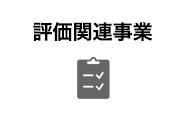 評価関連事業